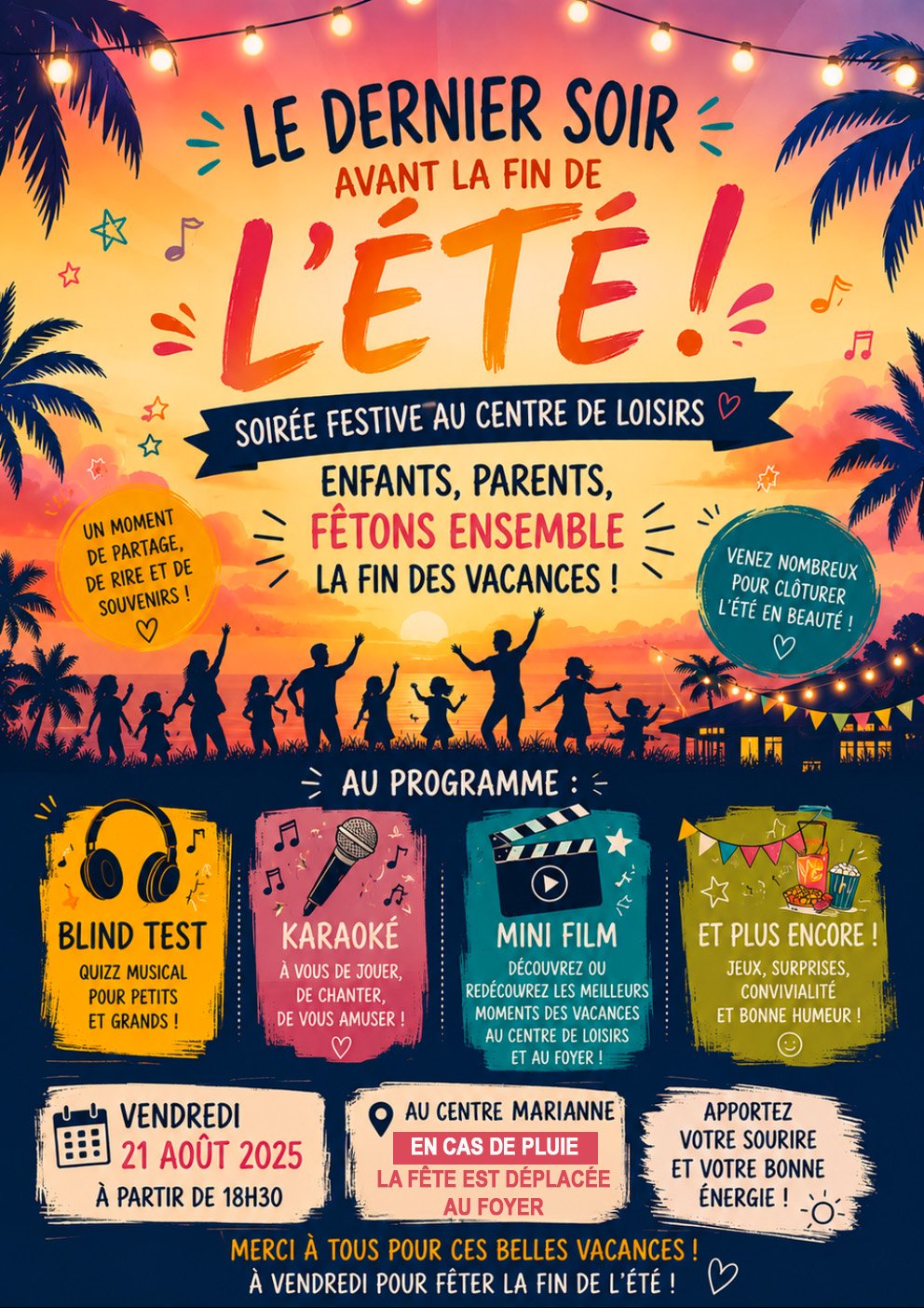 LE DERNIER SOIR
AVANT LA FIN DE
L'ÉTÉ !

SOIRÉE FESTIVE AU CENTRE DE LOISIRS

ENFANTS, PARENTS,
FÊTONS ENSEMBLE
LA FIN DES VACANCES !

UN MOMENT DE PARTAGE, DE RIRE ET DE SOUVENIRS !

VENEZ NOMBREUX POUR CLÔTURER L'ÉTÉ EN BEAUTÉ !

AU PROGRAMME :

BLIND TEST
QUIZZ MUSICAL POUR PETITS ET GRANDS !

KARAOKÉ
À VOUS DE JOUER, DE CHANTER, DE VOUS AMUSER !

MINI FILM
DÉCOUVREZ OU REDÉCOUVREZ LES MEILLEURS MOMENTS DES VACANCES AU CENTRE DE LOISIRS ET AU FOYER !

ET PLUS ENCORE !
JEUX, SURPRISES, CONVIVIALITÉ ET BONNE HUMEUR !

VENDREDI
21 AOÛT 2025
À PARTIR DE 18H30

AU CENTRE MARIANNE
EN CAS DE PLUIE
LA FÊTE EST DÉPLACÉE AU FOYER

APPORTEZ VOTRE SOURIRE ET VOTRE BONNE ÉNERGIE !

MERCI À TOUS POUR CES BELLES VACANCES !
À VENDREDI POUR FÊTER LA FIN DE L'ÉTÉ !